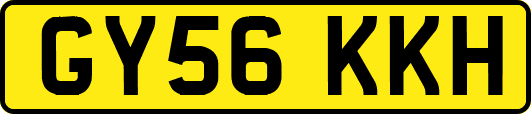 GY56 KKH